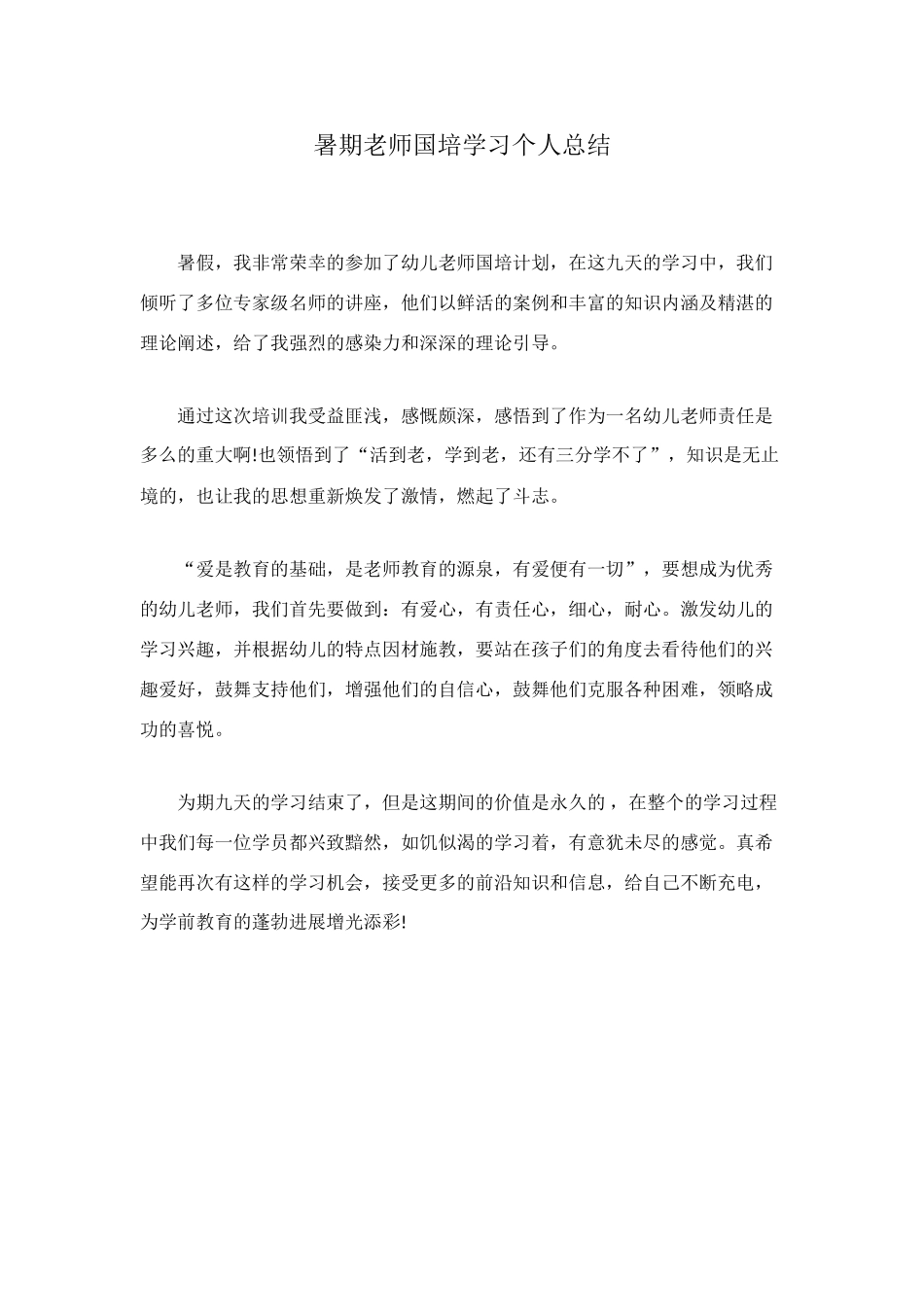 暑期老师国培学习个人总结

暑假，我非常荣幸的参加了幼儿老师国培计划，在这九天的学习中，我们倾听了多位专家级名师的讲座，他们以鲜活的案例和丰富的知识内涵及精湛的理论阐述，给了我强烈的感染力和深深的理论引导。

通过这次培训我受益匪浅，感慨颇深，感悟到了作为一名幼儿老师责任是多么的重大啊!也领悟到了“活到老，学到老，还有三分学不了”，知识是无止境的，也让我的思想重新焕发了激情，燃起了斗志。

“爱是教育的基础，是老师教育的源泉，有爱便有一切”，要想成为优秀的幼儿老师，我们首先要做到：有爱心，有责任心，细心，耐心。激发幼儿的学习兴趣，并根据幼儿的特点因材施教，要站在孩子们的角度去看待他们的兴趣爱好，鼓舞支持他们，增强他们的自信心，鼓舞他们克服各种困难，领略成功的喜悦。

为期九天的学习结束了，但是这期间的价值是永久的，在整个的学习过程中我们每一位学员都兴致黯然，如饥似渴的学习着，有意犹未尽的感觉。真希望能再次有这样的学习机会，接受更多的前沿知识和信息，给自己不断充电，为学前教育的蓬勃进展增光添彩!